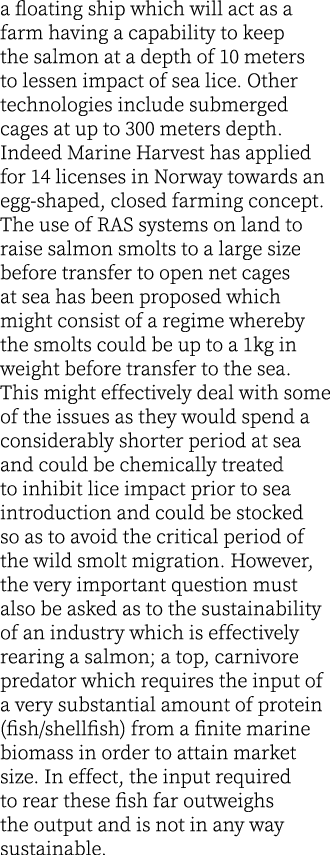 a floating ship which will act as a farm having a capability to keep the salmon at a depth of 10 meters to lessen impact of sea lice. Other technologies include submerged cages at up to 300 meters depth. Indeed Marine Harvest has applied for 14 licenses in Norway towards an egg-shaped, closed farming concept. The use of RAS systems on land to raise salmon smolts to a large size before transfer to open net cages at sea has been proposed which might consist of a regime whereby the smolts could be up to a 1kg in weight before transfer to the sea. This might effectively deal with some of the issues as they would spend a considerably shorter period at sea and could be chemically treated to inhibit lice impact prior to sea introduction and could be stocked so as to avoid the critical period of the wild smolt migration. However, the very important question must also be asked as to the sustainability of an industry which is effectively rearing a salmon; a top, carnivore predator which requires the input of a very substantial amount of protein (fish/shellfish) from a finite marine biomass in order to attain market size. In effect, the input required to rear these fish far outweighs the output and is not in any way sustainable.